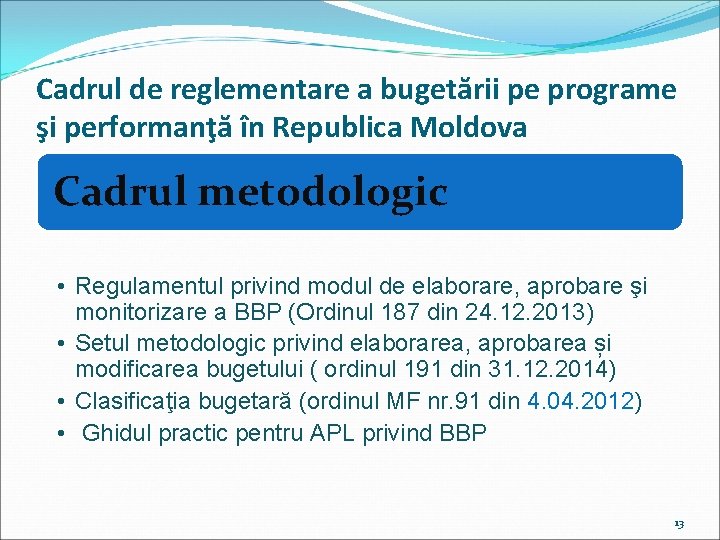 Cadrul de reglementare a bugetării pe programe şi performanţă în Republica Moldova

Cadrul metodologic

• Regulamentul privind modul de elaborare, aprobare şi monitorizare a BBP (Ordinul 187 din 24.12.2013)
• Setul metodologic privind elaborarea, aprobarea și modificarea bugetului ( ordinul 191 din 31.12.2014)
• Clasificaţia bugetară (ordinul MF nr.91 din 4.04.2012)
• Ghidul practic pentru APL privind BBP

13